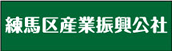 練馬区産業振興公社